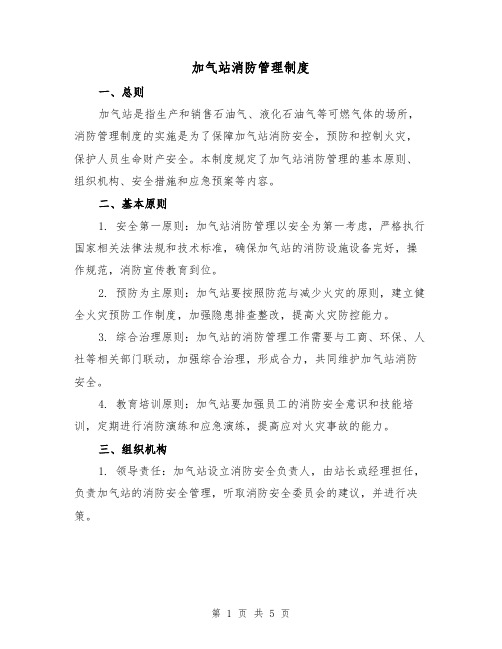 加气站消防管理制度

一、总则

加气站是指生产和销售石油气、液化石油气等可燃气体的场所，消防管理制度的实施是为了保障加气站消防安全，预防和控制火灾，保护人员生命财产安全。本制度规定了加气站消防管理的基本原则、组织机构、安全措施和应急预案等内容。

二、基本原则

1. 安全第一原则：加气站消防管理以安全为第一考虑，严格执行国家相关法律法规和技术标准，确保加气站的消防设施设备完好，操作规范，消防宣传教育到位。

2. 预防为主原则：加气站要按照防范与减少火灾的原则，建立健全火灾预防工作制度，加强隐患排查整改，提高火灾防控能力。

3. 综合治理原则：加气站的消防管理工作需要与工商、环保、人社等相关部门联动，加强综合治理，形成合力，共同维护加气站消防安全。

4. 教育培训原则：加气站要加强员工的消防安全意识和技能培训，定期进行消防演练和应急演练，提高应对火灾事故的能力。

三、组织机构

1. 领导责任：加气站设立消防安全负责人，由站长或经理担任，负责加气站的消防安全管理，听取消防安全委员会的建议，并进行决策。

第 1 页 共 5 页